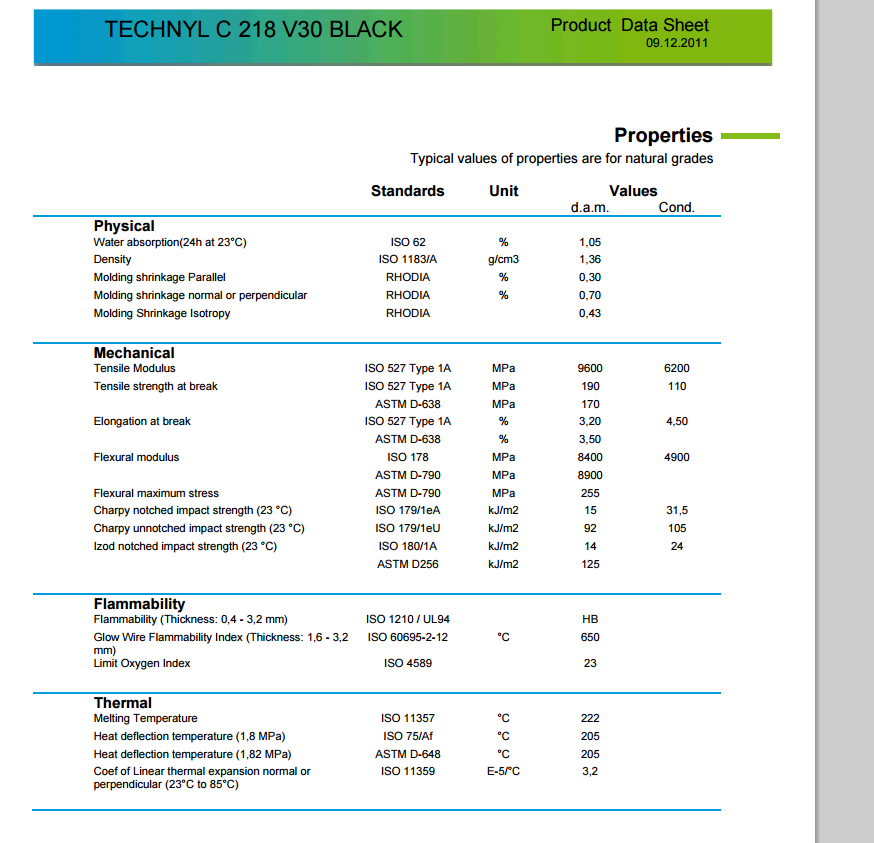 TECHNYL C 218 V30 BLACK

Product Data Sheet
09.12.2011

Properties

Typical values of properties are for natural grades

| | Standards | Unit | Values d.a.m. | Cond. |
|---|---|---|---|---|
| **Physical** | | | | |
| Water absorption(24h at 23°C) | ISO 62 | % | 1,05 | |
| Density | ISO 1183/A | g/cm3 | 1,36 | |
| Molding shrinkage Parallel | RHODIA | % | 0,30 | |
| Molding shrinkage normal or perpendicular | RHODIA | % | 0,70 | |
| Molding Shrinkage Isotropy | RHODIA | | 0,43 | |
| **Mechanical** | | | | |
| Tensile Modulus | ISO 527 Type 1A | MPa | 9600 | 6200 |
| Tensile strength at break | ISO 527 Type 1A | MPa | 190 | 110 |
| | ASTM D-638 | MPa | 170 | |
| Elongation at break | ISO 527 Type 1A | % | 3,20 | 4,50 |
| | ASTM D-638 | % | 3,50 | |
| Flexural modulus | ISO 178 | MPa | 8400 | 4900 |
| | ASTM D-790 | MPa | 8900 | |
| Flexural maximum stress | ASTM D-790 | MPa | 255 | |
| Charpy notched impact strength (23 °C) | ISO 179/1eA | kJ/m2 | 15 | 31,5 |
| Charpy unnotched impact strength (23 °C) | ISO 179/1eU | kJ/m2 | 92 | 105 |
| Izod notched impact strength (23 °C) | ISO 180/1A | kJ/m2 | 14 | 24 |
| | ASTM D256 | kJ/m2 | 125 | |
| **Flammability** | | | | |
| Flammability (Thickness: 0,4 - 3,2 mm) | ISO 1210 / UL94 | | HB | |
| Glow Wire Flammability Index (Thickness: 1,6 - 3,2 mm) | ISO 60695-2-12 | °C | 650 | |
| Limit Oxygen Index | ISO 4589 | | 23 | |
| **Thermal** | | | | |
| Melting Temperature | ISO 11357 | °C | 222 | |
| Heat deflection temperature (1,8 MPa) | ISO 75/Af | °C | 205 | |
| Heat deflection temperature (1,82 MPa) | ASTM D-648 | °C | 205 | |
| Coef of Linear thermal expansion normal or perpendicular (23°C to 85°C) | ISO 11359 | E-5/°C | 3,2 | |